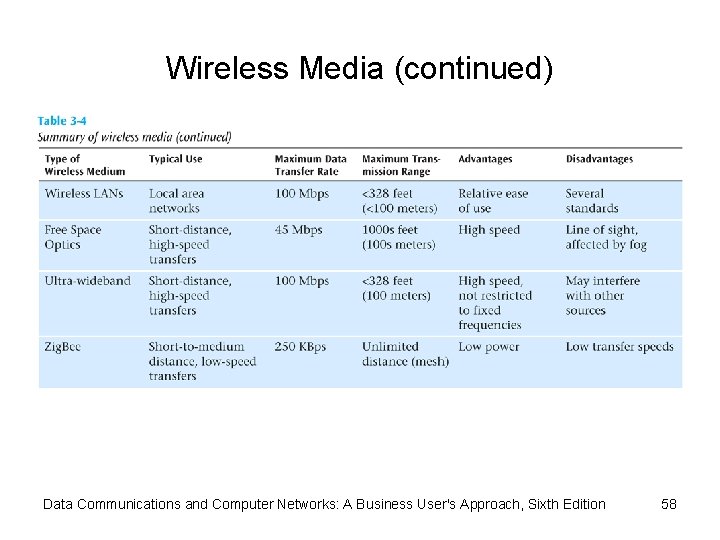 Wireless Media (continued)

Table 3-4
Summary of wireless media (continued)

| Type of Wireless Medium | Typical Use | Maximum Data Transfer Rate | Maximum Transmission Range | Advantages | Disadvantages |
|---|---|---|---|---|---|
| Wireless LANs | Local area networks | 100 Mbps | <328 feet (<100 meters) | Relative ease of use | Several standards |
| Free Space Optics | Short-distance, high-speed transfers | 45 Mbps | 1000s feet (100s meters) | High speed | Line of sight, affected by fog |
| Ultra-wideband | Short-distance, high-speed transfers | 100 Mbps | <328 feet (100 meters) | High speed, not restricted to fixed frequencies | May interfere with other sources |
| ZigBee | Short-to-medium distance, low-speed transfers | 250 KBps | Unlimited distance (mesh) | Low power | Low transfer speeds |

Data Communications and Computer Networks: A Business User's Approach, Sixth Edition 58